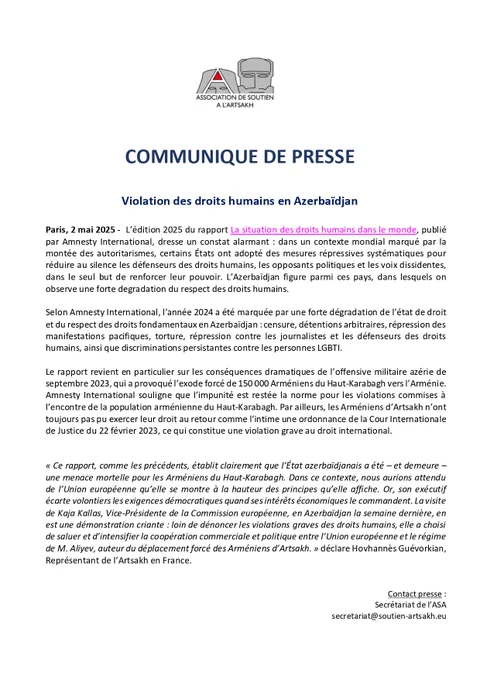 ASSOCIATION DE SOUTIEN A L'ARTSAKH

COMMUNIQUE DE PRESSE

Violation des droits humains en Azerbaïdjan

Paris, 2 mai 2025 - L'édition 2025 du rapport La situation des droits humains dans le monde, publié par Amnesty International, dresse un constat alarmant : dans un contexte mondial marqué par la montée des autoritarismes, certains États ont adopté des mesures répressives systématiques pour réduire au silence les défenseurs des droits humains, les opposants politiques et les voix dissidentes, dans le seul but de renforcer leur pouvoir. L'Azerbaïdjan figure parmi ces pays, dans lesquels on observe une forte degradation du respect des droits humains.

Selon Amnesty International, l'année 2024 a été marquée par une forte dégradation de l'état de droit et du respect des droits fondamentaux en Azerbaïdjan : censure, détentions arbitraires, répression des manifestations pacifiques, torture, répression contre les journalistes et les défenseurs des droits humains, ainsi que discriminations persistantes contre les personnes LGBTI.

Le rapport revient en particulier sur les conséquences dramatiques de l'offensive militaire azérie de septembre 2023, qui a provoqué l'exode forcé de 150 000 Arméniens du Haut-Karabagh vers l'Arménie. Amnesty International souligne que l'impunité est restée la norme pour les violations commises à l'encontre de la population arménienne du Haut-Karabagh. Par ailleurs, les Arméniens d'Artsakh n'ont toujours pas pu exercer leur droit au retour comme l'intime une ordonnance de la Cour Internationale de Justice du 22 février 2023, ce qui constitue une violation grave au droit international.

« Ce rapport, comme les précédents, établit clairement que l'État azerbaïdjanais a été – et demeure – une menace mortelle pour les Arméniens du Haut-Karabagh. Dans ce contexte, nous aurions attendu de l'Union européenne qu'elle se montre à la hauteur des principes qu'elle affiche. Or, son exécutif écarte volontiers les exigences démocratiques quand ses intérêts économiques le commandent. La visite de Kaja Kallas, Vice-Présidente de la Commission européenne, en Azerbaïdjan la semaine dernière, en est une démonstration criante : loin de dénoncer les violations graves des droits humains, elle a choisi de saluer et d'intensifier la coopération commerciale et politique entre l'Union européenne et le régime de M. Aliyev, auteur du déplacement forcé des Arméniens d'Artsakh. » déclare Hovhannès Guévorkian, Représentant de l'Artsakh en France.

Contact presse :
Secrétariat de l'ASA
secretariat@soutien-artsakh.eu